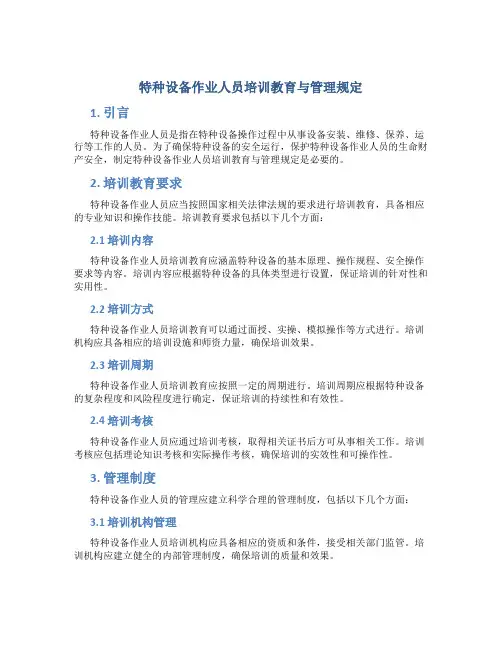 特种设备作业人员培训教育与管理规定

1. 引言

特种设备作业人员是指在特种设备操作过程中从事设备安装、维修、保养、运行等工作的人员。为了确保特种设备的安全运行，保护特种设备作业人员的生命财产安全，制定特种设备作业人员培训教育与管理规定是必要的。

2. 培训教育要求

特种设备作业人员应当按照国家相关法律法规的要求进行培训教育，具备相应的专业知识和操作技能。培训教育要求包括以下几个方面：

2.1 培训内容

特种设备作业人员培训教育应涵盖特种设备的基本原理、操作规程、安全操作要求等内容。培训内容应根据特种设备的具体类型进行设置，保证培训的针对性和实用性。

2.2 培训方式

特种设备作业人员培训教育可以通过面授、实操、模拟操作等方式进行。培训机构应具备相应的培训设施和师资力量，确保培训效果。

2.3 培训周期

特种设备作业人员培训教育应按照一定的周期进行。培训周期应根据特种设备的复杂程度和风险程度进行确定，保证培训的持续性和有效性。

2.4 培训考核

特种设备作业人员应通过培训考核，取得相关证书后方可从事相关工作。培训考核应包括理论知识考核和实际操作考核，确保培训的实效性和可操作性。

3. 管理制度

特种设备作业人员的管理应建立科学合理的管理制度，包括以下几个方面：

3.1 培训机构管理

特种设备作业人员培训机构应具备相应的资质和条件，接受相关部门监管。培训机构应建立健全的内部管理制度，确保培训的质量和效果。